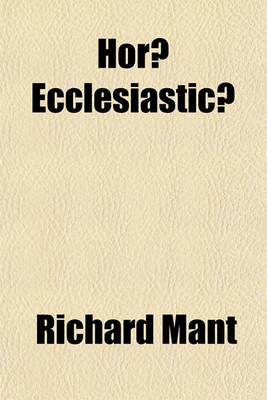 Hor?
Ecclesiastic?

Richard Mant